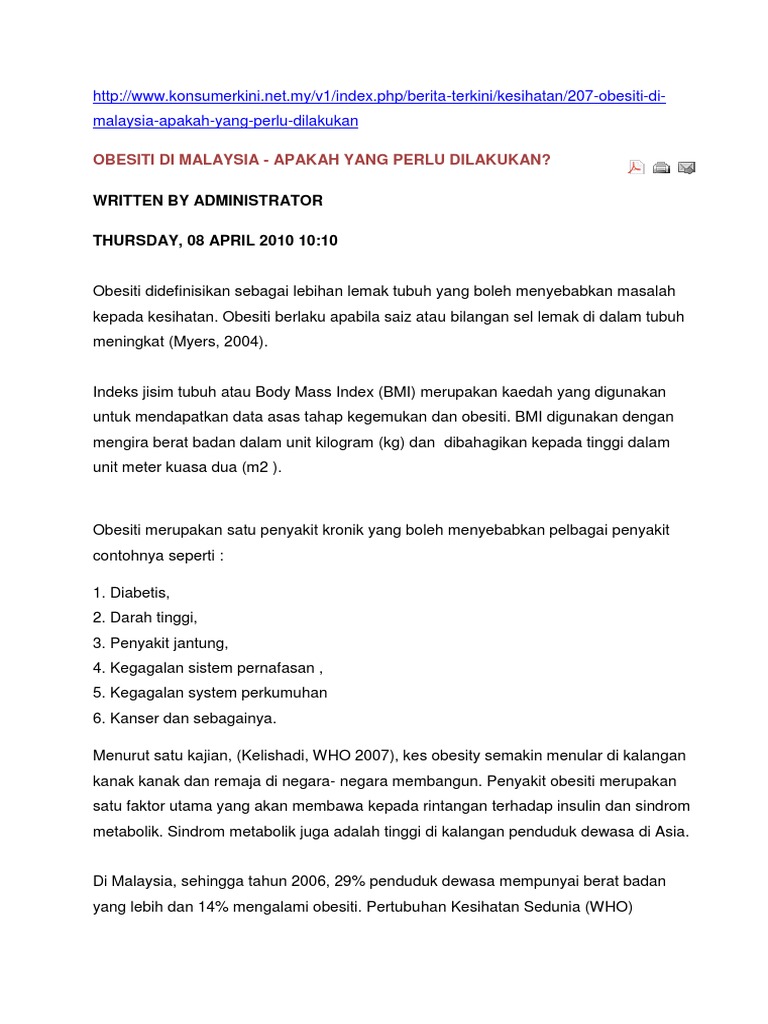 http://www.konsumerkini.net.my/v1/index.php/berita-terkini/kesihatan/207-obesiti-di-malaysia-apakah-yang-perlu-dilakukan

OBESITI DI MALAYSIA - APAKAH YANG PERLU DILAKUKAN?

WRITTEN BY ADMINISTRATOR

THURSDAY, 08 APRIL 2010 10:10

Obesiti didefinisikan sebagai lebihan lemak tubuh yang boleh menyebabkan masalah kepada kesihatan. Obesiti berlaku apabila saiz atau bilangan sel lemak di dalam tubuh meningkat (Myers, 2004).

Indeks jisim tubuh atau Body Mass Index (BMI) merupakan kaedah yang digunakan untuk mendapatkan data asas tahap kegemukan dan obesiti. BMI digunakan dengan mengira berat badan dalam unit kilogram (kg) dan dibahagikan kepada tinggi dalam unit meter kuasa dua (m2 ).

Obesiti merupakan satu penyakit kronik yang boleh menyebabkan pelbagai penyakit contohnya seperti :

1. Diabetis,
2. Darah tinggi,
3. Penyakit jantung,
4. Kegagalan sistem pernafasan ,
5. Kegagalan system perkumuhan
6. Kanser dan sebagainya.

Menurut satu kajian, (Kelishadi, WHO 2007), kes obesity semakin menular di kalangan kanak kanak dan remaja di negara- negara membangun. Penyakit obesiti merupakan satu faktor utama yang akan membawa kepada rintangan terhadap insulin dan sindrom metabolik. Sindrom metabolik juga adalah tinggi di kalangan penduduk dewasa di Asia.

Di Malaysia, sehingga tahun 2006, 29% penduduk dewasa mempunyai berat badan yang lebih dan 14% mengalami obesiti. Pertubuhan Kesihatan Sedunia (WHO)